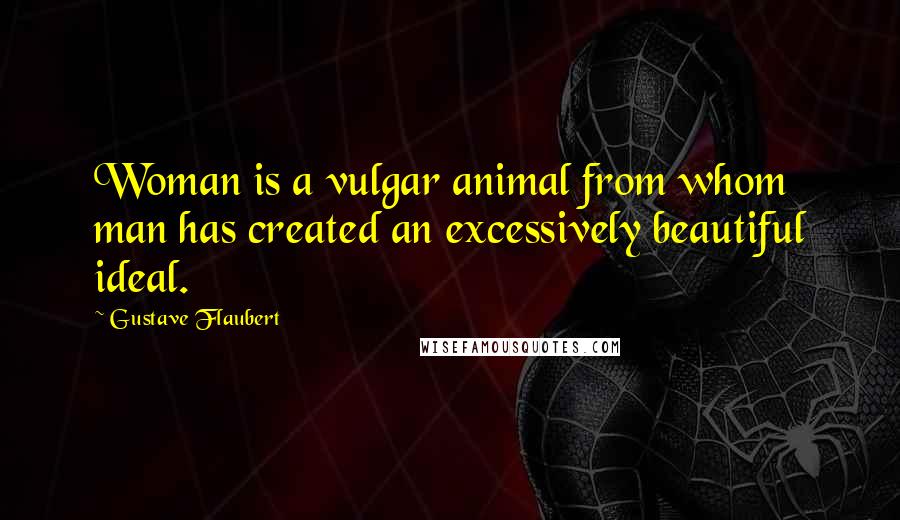 Woman is a vulgar animal from whom man has created an excessively beautiful ideal.

~ Gustave Flaubert

WISEFAMOUSQUOTES.COM